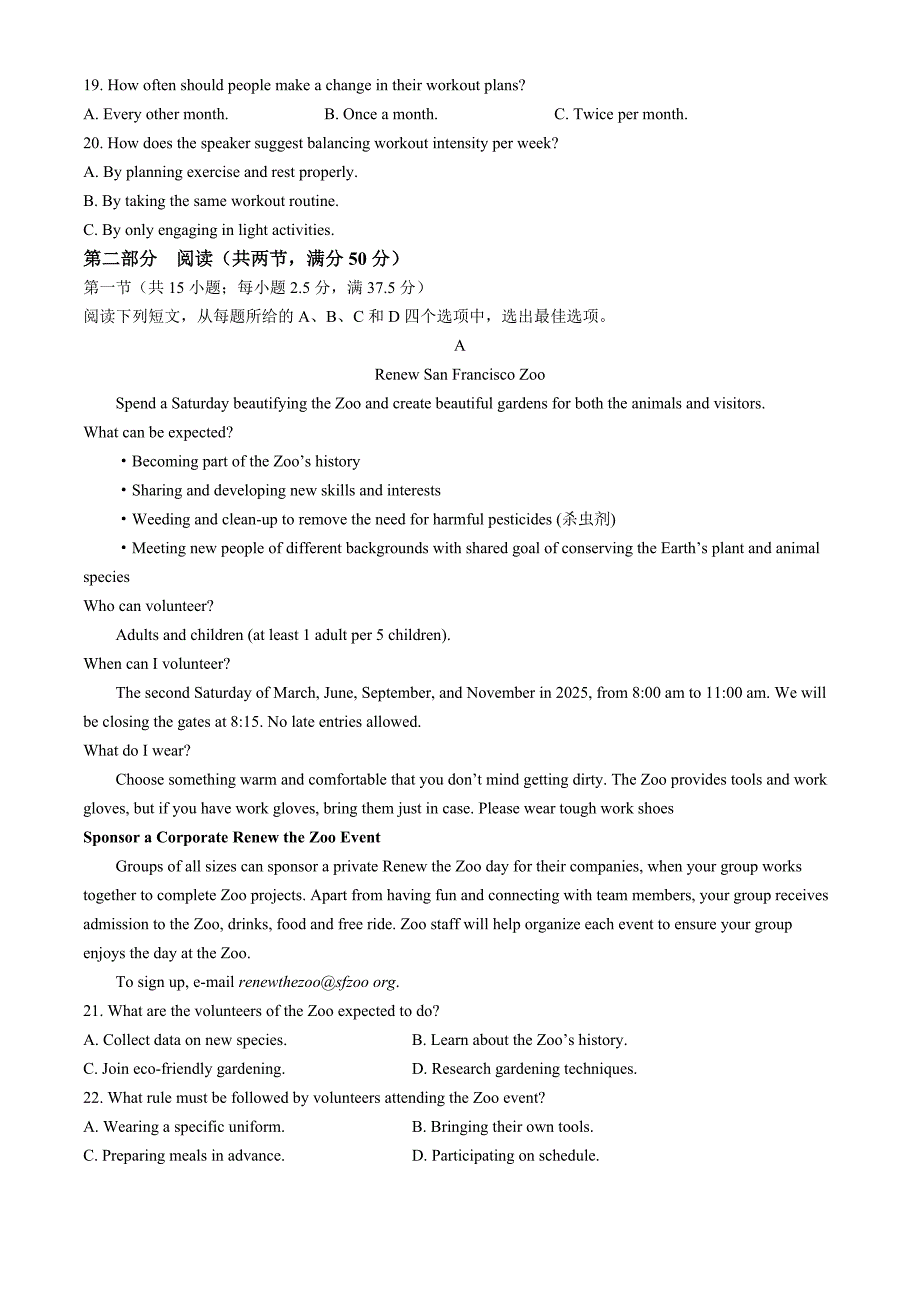 19. How often should people make a change in their workout plans?

A. Every other month. B. Once a month. C. Twice per month.

20. How does the speaker suggest balancing workout intensity per week?

A. By planning exercise and rest properly.

B. By taking the same workout routine.

C. By only engaging in light activities.

第二部分 阅读（共两节，满分 50 分）

第一节（共 15 小题；每小题 2.5 分，满 37.5 分）

阅读下列短文，从每题所给的 A、B、C 和 D 四个选项中，选出最佳选项。

A

Renew San Francisco Zoo

Spend a Saturday beautifying the Zoo and create beautiful gardens for both the animals and visitors.

What can be expected?

• Becoming part of the Zoo’s history

• Sharing and developing new skills and interests

• Weeding and clean-up to remove the need for harmful pesticides (杀虫剂)

• Meeting new people of different backgrounds with shared goal of conserving the Earth’s plant and animal species

Who can volunteer?

Adults and children (at least 1 adult per 5 children).

When can I volunteer?

The second Saturday of March, June, September, and November in 2025, from 8:00 am to 11:00 am. We will be closing the gates at 8:15. No late entries allowed.

What do I wear?

Choose something warm and comfortable that you don’t mind getting dirty. The Zoo provides tools and work gloves, but if you have work gloves, bring them just in case. Please wear tough work shoes

Sponsor a Corporate Renew the Zoo Event

Groups of all sizes can sponsor a private Renew the Zoo day for their companies, when your group works together to complete Zoo projects. Apart from having fun and connecting with team members, your group receives admission to the Zoo, drinks, food and free ride. Zoo staff will help organize each event to ensure your group enjoys the day at the Zoo.

To sign up, e-mail renewthezoo@sfzoo org.

21. What are the volunteers of the Zoo expected to do?

A. Collect data on new species. B. Learn about the Zoo’s history.

C. Join eco-friendly gardening. D. Research gardening techniques.

22. What rule must be followed by volunteers attending the Zoo event?

A. Wearing a specific uniform. B. Bringing their own tools.

C. Preparing meals in advance. D. Participating on schedule.